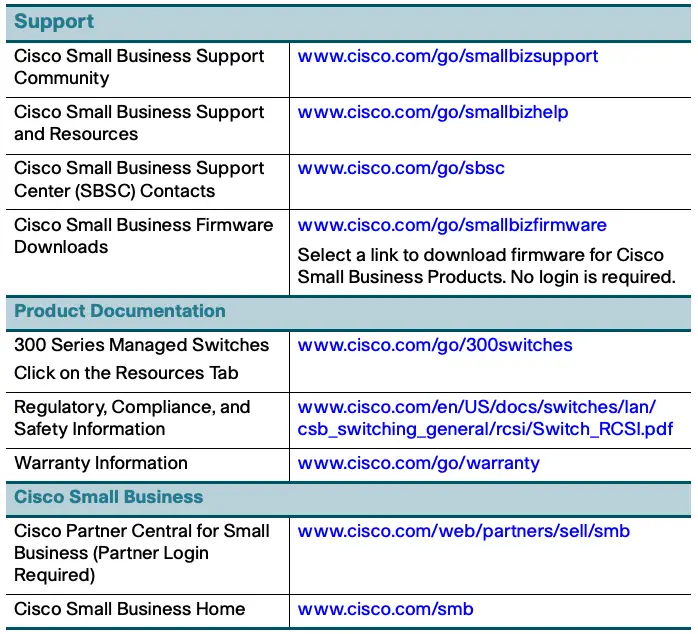 | Support | |
|---|---|
| Cisco Small Business Support Community | www.cisco.com/go/smallbizsupport |
| Cisco Small Business Support and Resources | www.cisco.com/go/smallbizhelp |
| Cisco Small Business Support Center (SBSC) Contacts | www.cisco.com/go/sbsc |
| Cisco Small Business Firmware Downloads | www.cisco.com/go/smallbizfirmware Select a link to download firmware for Cisco Small Business Products. No login is required. |
| Product Documentation | |
| 300 Series Managed Switches Click on the Resources Tab | www.cisco.com/go/300switches |
| Regulatory, Compliance, and Safety Information | www.cisco.com/en/US/docs/switches/lan/csb_switching_general/rcsi/Switch_RCSI.pdf |
| Warranty Information | www.cisco.com/go/warranty |
| Cisco Small Business | |
| Cisco Partner Central for Small Business (Partner Login Required) | www.cisco.com/web/partners/sell/smb |
| Cisco Small Business Home | www.cisco.com/smb |